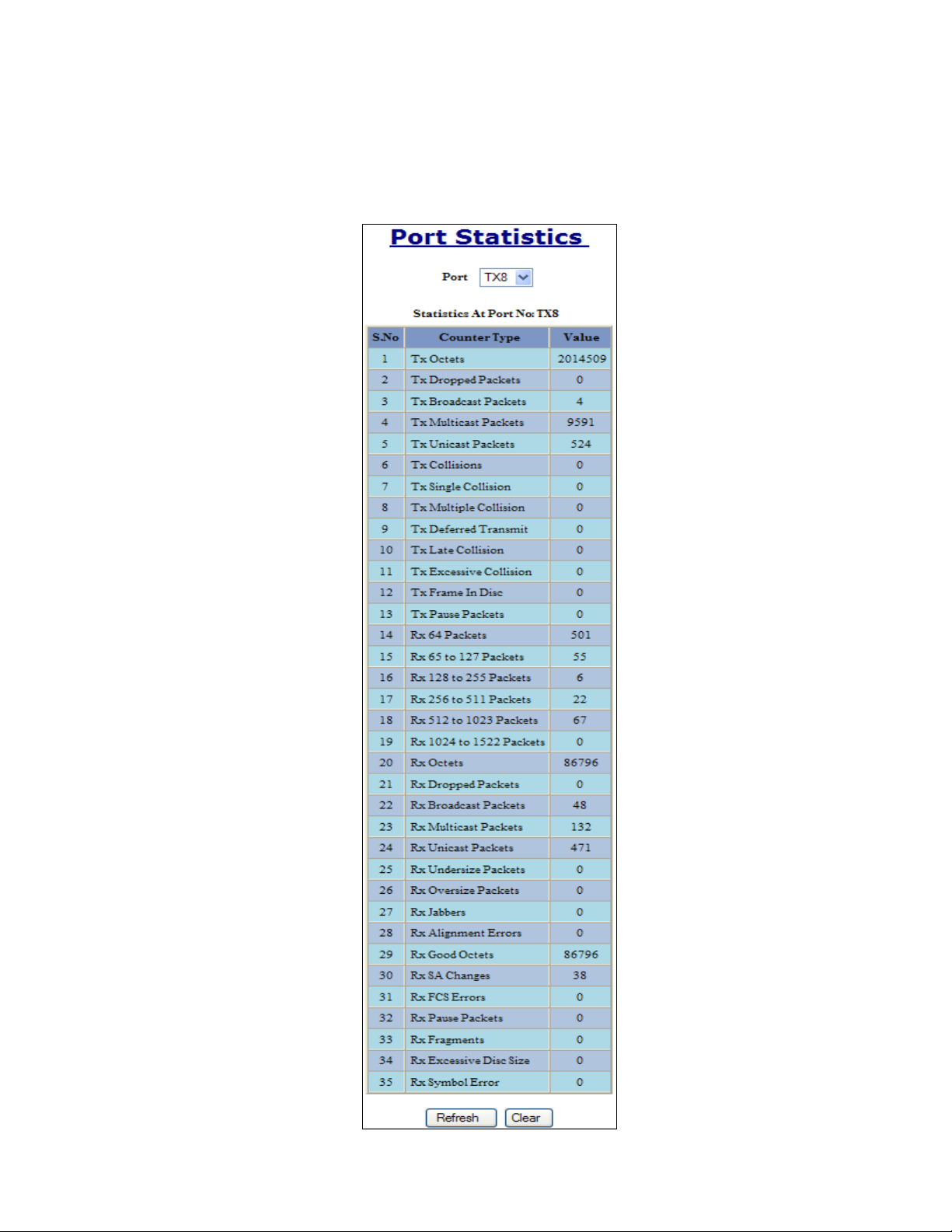 Port Statistics

Port TX8

Statistics At Port No: TX8

| S.No | Counter Type | Value |
|---|---|---|
| 1 | Tx Octets | 2014509 |
| 2 | Tx Dropped Packets | 0 |
| 3 | Tx Broadcast Packets | 4 |
| 4 | Tx Multicast Packets | 9591 |
| 5 | Tx Unicast Packets | 524 |
| 6 | Tx Collisions | 0 |
| 7 | Tx Single Collision | 0 |
| 8 | Tx Multiple Collision | 0 |
| 9 | Tx Deferred Transmit | 0 |
| 10 | Tx Late Collision | 0 |
| 11 | Tx Excessive Collision | 0 |
| 12 | Tx Frame In Disc | 0 |
| 13 | Tx Pause Packets | 0 |
| 14 | Rx 64 Packets | 501 |
| 15 | Rx 65 to 127 Packets | 55 |
| 16 | Rx 128 to 255 Packets | 6 |
| 17 | Rx 256 to 511 Packets | 22 |
| 18 | Rx 512 to 1023 Packets | 67 |
| 19 | Rx 1024 to 1522 Packets | 0 |
| 20 | Rx Octets | 86796 |
| 21 | Rx Dropped Packets | 0 |
| 22 | Rx Broadcast Packets | 48 |
| 23 | Rx Multicast Packets | 132 |
| 24 | Rx Unicast Packets | 471 |
| 25 | Rx Undersize Packets | 0 |
| 26 | Rx Oversize Packets | 0 |
| 27 | Rx Jabbers | 0 |
| 28 | Rx Alignment Errors | 0 |
| 29 | Rx Good Octets | 86796 |
| 30 | Rx SA Changes | 38 |
| 31 | Rx FCS Errors | 0 |
| 32 | Rx Pause Packets | 0 |
| 33 | Rx Fragments | 0 |
| 34 | Rx Excessive Disc Size | 0 |
| 35 | Rx Symbol Error | 0 |

Refresh Clear